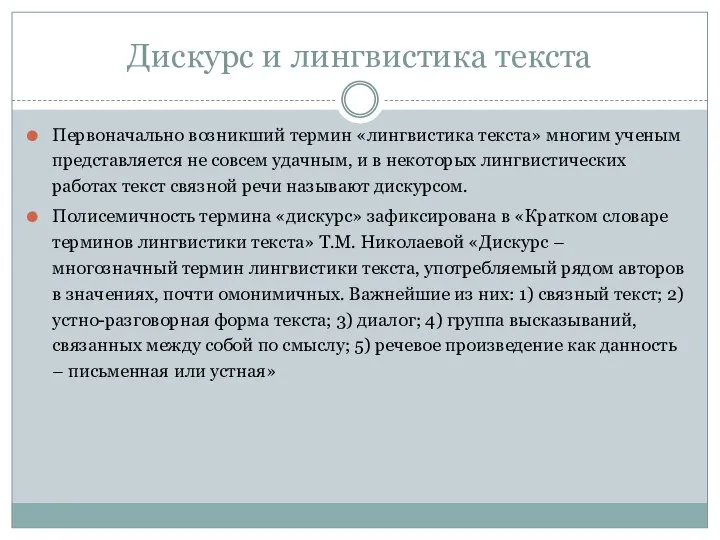 Дискурс и лингвистика текста

Первоначально возникший термин «лингвистика текста» многим ученым представляется не совсем удачным, и в некоторых лингвистических работах текст связной речи называют дискурсом.

Полисемичность термина «дискурс» зафиксирована в «Кратком словаре терминов лингвистики текста» Т.М. Николаевой «Дискурс – многозначный термин лингвистики текста, употребляемый рядом авторов в значениях, почти омонимичных. Важнейшие из них: 1) связный текст; 2) устно-разговорная форма текста; 3) диалог; 4) группа высказываний, связанных между собой по смыслу; 5) речевое произведение как данность – письменная или устная»